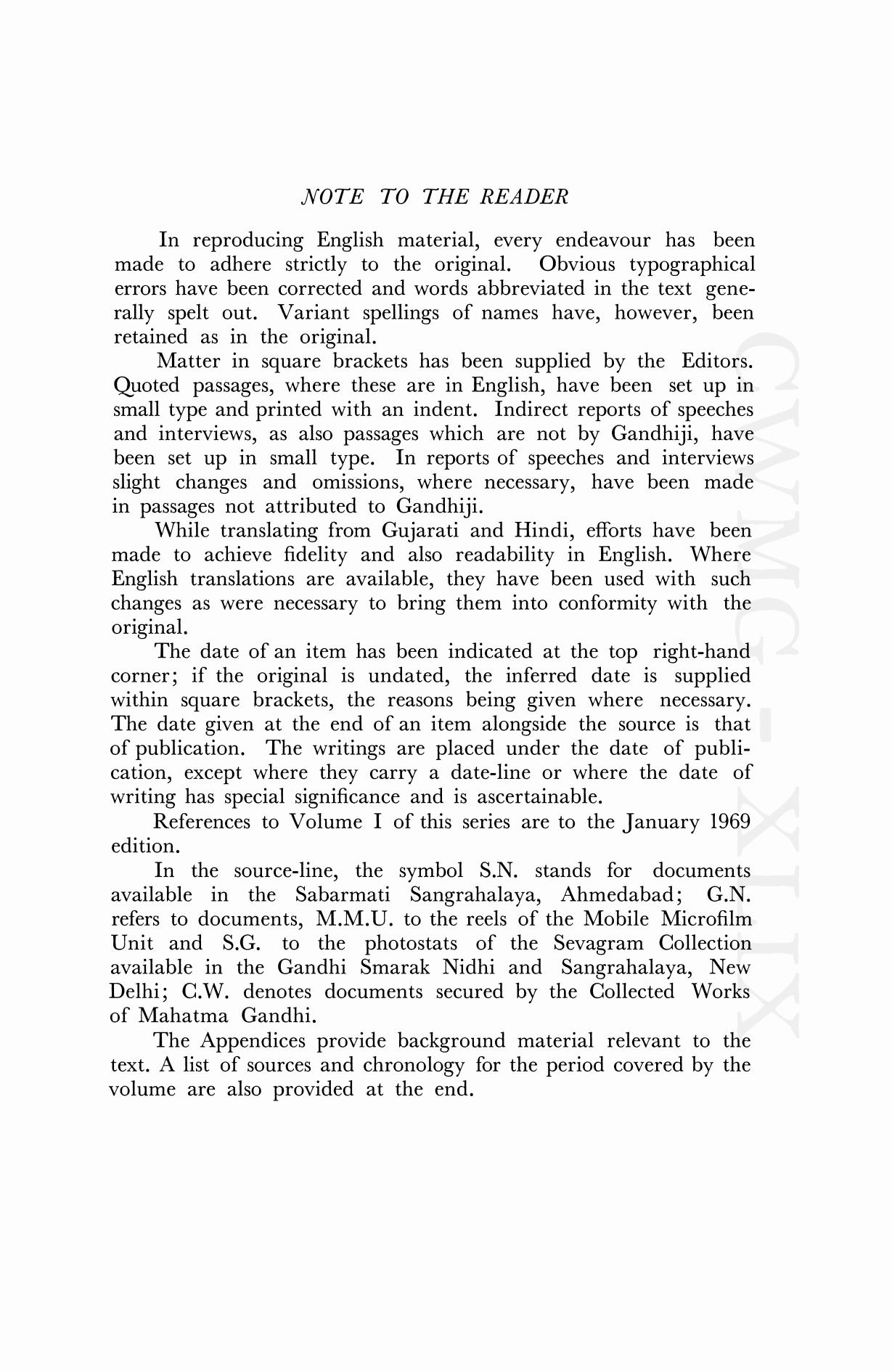 NOTE TO THE READER

In reproducing English material, every endeavour has been made to adhere strictly to the original. Obvious typographical errors have been corrected and words abbreviated in the text generally spelt out. Variant spellings of names have, however, been retained as in the original.

Matter in square brackets has been supplied by the Editors. Quoted passages, where these are in English, have been set up in small type and printed with an indent. Indirect reports of speeches and interviews, as also passages which are not by Gandhiji, have been set up in small type. In reports of speeches and interviews slight changes and omissions, where necessary, have been made in passages not attributed to Gandhiji.

While translating from Gujarati and Hindi, efforts have been made to achieve fidelity and also readability in English. Where English translations are available, they have been used with such changes as were necessary to bring them into conformity with the original.

The date of an item has been indicated at the top right-hand corner; if the original is undated, the inferred date is supplied within square brackets, the reasons being given where necessary. The date given at the end of an item alongside the source is that of publication. The writings are placed under the date of publication, except where they carry a date-line or where the date of writing has special significance and is ascertainable.

References to Volume I of this series are to the January 1969 edition.

In the source-line, the symbol S.N. stands for documents available in the Sabarmati Sangrahalaya, Ahmedabad; G.N. refers to documents, M.M.U. to the reels of the Mobile Microfilm Unit and S.G. to the photostats of the Sevagram Collection available in the Gandhi Smarak Nidhi and Sangrahalaya, New Delhi; C.W. denotes documents secured by the Collected Works of Mahatma Gandhi.

The Appendices provide background material relevant to the text. A list of sources and chronology for the period covered by the volume are also provided at the end.

CWMG - XLIX